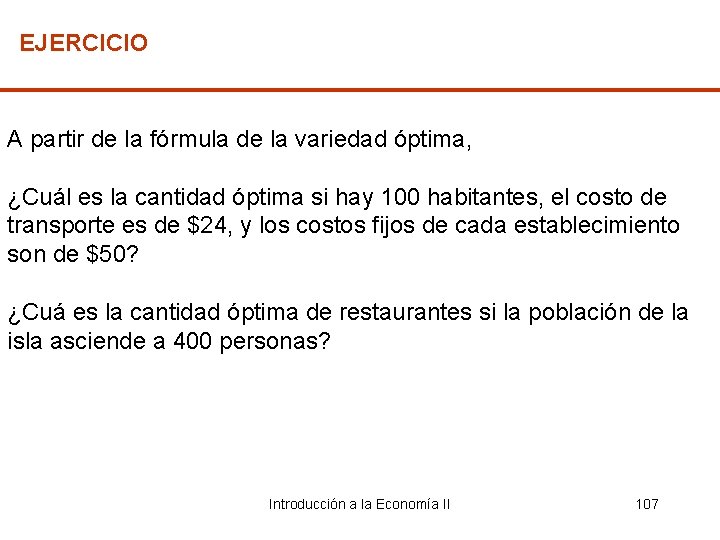 EJERCICIO

A partir de la fórmula de la variedad óptima,

¿Cuál es la cantidad óptima si hay 100 habitantes, el costo de transporte es de \$24, y los costos fijos de cada establecimiento son de \$50?

¿Cuá es la cantidad óptima de restaurantes si la población de la isla asciende a 400 personas?

Introducción a la Economía II

107